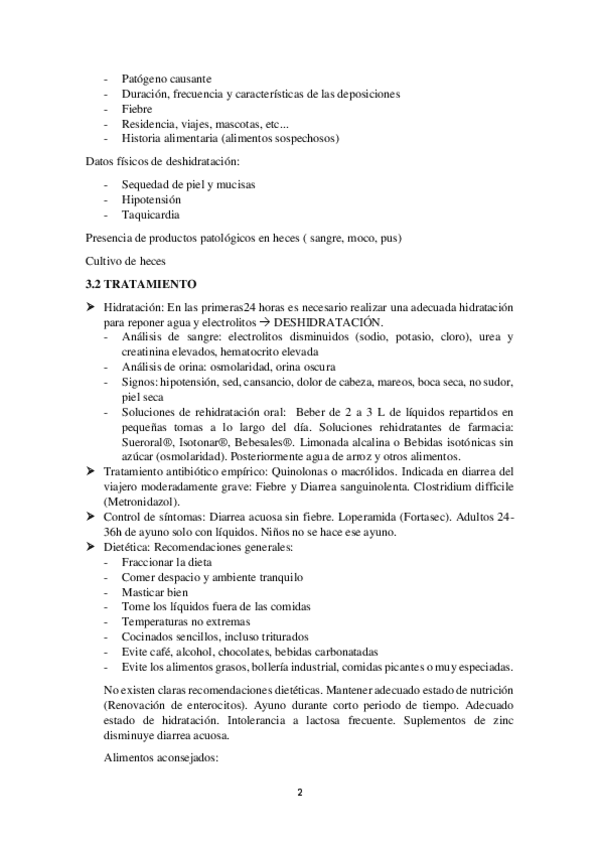 - Patógeno causante
- Duración, frecuencia y características de las deposiciones
- Fiebre
- Residencia, viajes, mascotas, etc...
- Historia alimentaria (alimentos sospechosos)

Datos físicos de deshidratación:

- Sequedad de piel y mucisas
- Hipotensión
- Taquicardia

Presencia de productos patológicos en heces ( sangre, moco, pus)

Cultivo de heces

3.2 TRATAMIENTO

➤ Hidratación: En las primeras24 horas es necesario realizar una adecuada hidratación para reponer agua y electrolitos → DESHIDRATACIÓN.
- Análisis de sangre: electrolitos disminuidos (sodio, potasio, cloro), urea y creatinina elevados, hematocrito elevada
- Análisis de orina: osmolaridad, orina oscura
- Signos: hipotensión, sed, cansancio, dolor de cabeza, mareos, boca seca, no sudor, piel seca
- Soluciones de rehidratación oral: Beber de 2 a 3 L de líquidos repartidos en pequeñas tomas a lo largo del día. Soluciones rehidratantes de farmacia: Sueroral®, Isotonar®, Bebesales®. Limonada alcalina o Bebidas isotónicas sin azúcar (osmolaridad). Posteriormente agua de arroz y otros alimentos.
➤ Tratamiento antibiótico empírico: Quinolonas o macrólidos. Indicada en diarrea del viajero moderadamente grave: Fiebre y Diarrea sanguinolenta. Clostridium difficile (Metronidazol).
➤ Control de síntomas: Diarrea acuosa sin fiebre. Loperamida (Fortasec). Adultos 24-36h de ayuno solo con líquidos. Niños no se hace ese ayuno.
➤ Dietética: Recomendaciones generales:
- Fraccionar la dieta
- Comer despacio y ambiente tranquilo
- Masticar bien
- Tome los líquidos fuera de las comidas
- Temperaturas no extremas
- Cocinados sencillos, incluso triturados
- Evite café, alcohol, chocolates, bebidas carbonatadas
- Evite los alimentos grasos, bollería industrial, comidas picantes o muy especiadas.

No existen claras recomendaciones dietéticas. Mantener adecuado estado de nutrición (Renovación de enterocitos). Ayuno durante corto periodo de tiempo. Adecuado estado de hidratación. Intolerancia a lactosa frecuente. Suplementos de zinc disminuye diarrea acuosa.

Alimentos aconsejados:

2